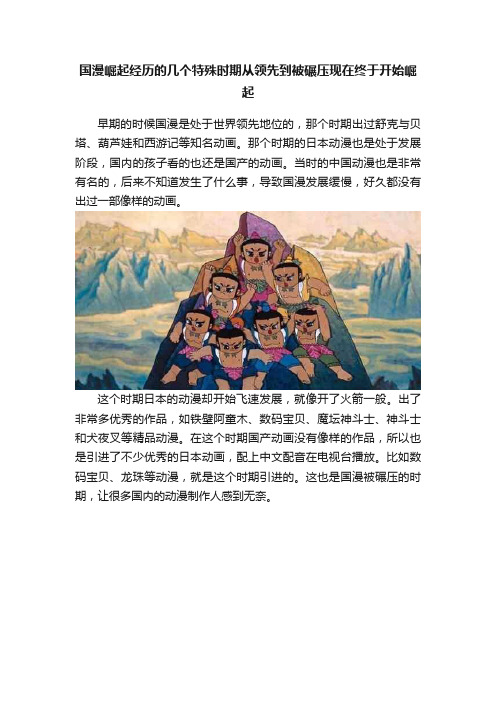 国漫崛起经历的几个特殊时期从领先到被碾压现在终于开始崛起

早期的时候国漫是处于世界领先地位的，那个时期出过舒克与贝塔、葫芦娃和西游记等知名动画。那个时期的日本动漫也是处于发展阶段，国内的孩子看的也还是国产的动画。当时的中国动漫也是非常有名的，后来不知道发生了什么事，导致国漫发展缓慢，好久都没有出过一部像样的动画。

这个时期日本的动漫却开始飞速发展，就像开了火箭一般。出了非常多优秀的作品，如铁壁阿童木、数码宝贝、魔坛神斗士、神斗士和犬夜叉等精品动漫。在这个时期国产动画没有像样的作品，所以也是引进了不少优秀的日本动画，配上中文配音在电视台播放。比如数码宝贝、龙珠等动漫，就是这个时期引进的。这也是国漫被碾压的时期，让很多国内的动漫制作人感到无奈。